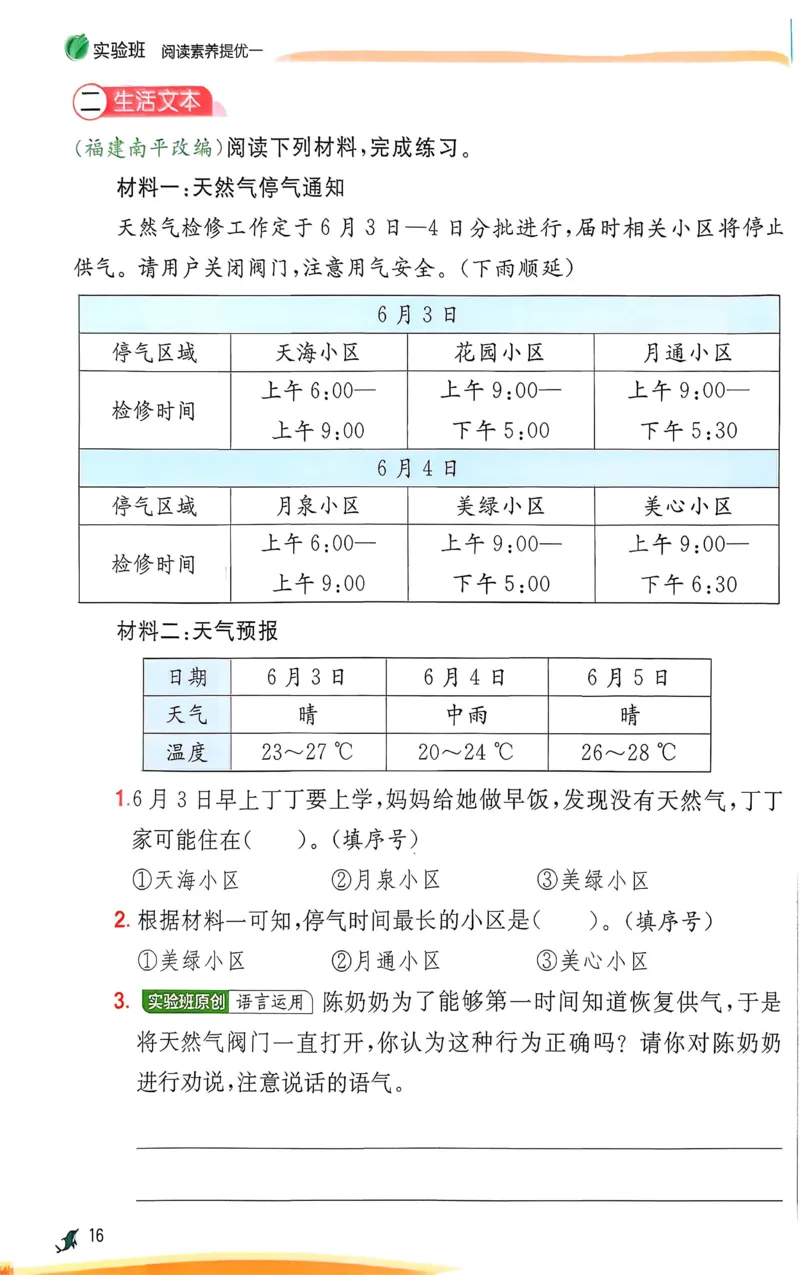 实验班 阅读素养提优一

二 生活文本

（福建南平改编）阅读下列材料，完成练习。

材料一：天然气停气通知

天然气检修工作定于6月3日—4日分批进行，届时相关小区将停止供气。请用户关闭阀门，注意用气安全。（下雨顺延）

| 6月3日 | | | |
|---|---|---|---|
| 停气区域 | 天海小区 | 花园小区 | 月通小区 |
| 检修时间 | 上午6:00—上午9:00 | 上午9:00—下午5:00 | 上午9:00—下午5:30 |
| 6月4日 | | | |
| 停气区域 | 月泉小区 | 美绿小区 | 美心小区 |
| 检修时间 | 上午6:00—上午9:00 | 上午9:00—下午5:00 | 上午9:00—下午6:30 |

材料二：天气预报

| 日期 | 6月3日 | 6月4日 | 6月5日 |
|---|---|---|---|
| 天气 | 晴 | 中雨 | 晴 |
| 温度 | 23～27 ℃ | 20～24 ℃ | 26～28 ℃ |

1. 6月3日早上丁丁要上学，妈妈给她做早饭，发现没有天然气，丁丁家可能住在(　　)。(填序号)
①天海小区　②月泉小区　③美绿小区

2. 根据材料一可知，停气时间最长的小区是(　　)。(填序号)
①美绿小区　②月通小区　③美心小区

3. 实验班原创 语言运用 陈奶奶为了能够第一时间知道恢复供气，于是将天然气阀门一直打开，你认为这种行为正确吗？请你对陈奶奶进行劝说，注意说话的语气。

16